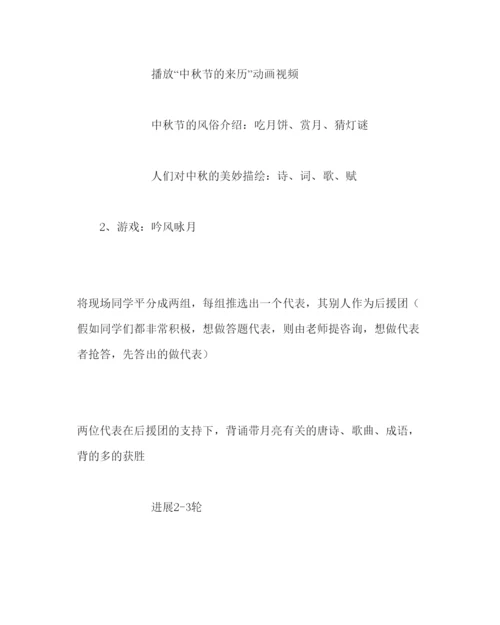 播放“中秋节的来历”动画视频

中秋节的风俗介绍：吃月饼、赏月、猜灯谜

人们对中秋的美妙描绘：诗、词、歌、赋

2、游戏：吟风咏月

将现场同学平分成两组，每组推选出一个代表，其别人作为后援团（假如同学们都非常积极，想做答题代表，则由老师提咨询，想做代表者抢答，先答出的做代表）

两位代表在后援团的支持下，背诵带月亮有关的唐诗、歌曲、成语，背的多的获胜

进展2-3轮